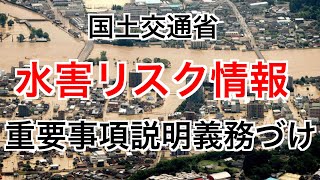 国土交通省

水害リスク情報

重要事項説明義務づけ